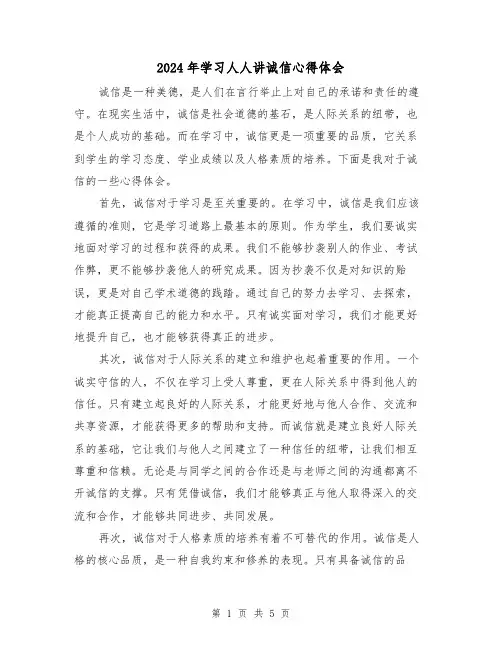 2024年学习人人讲诚信心得体会

诚信是一种美德，是人们在言行举止上对自己的承诺和责任的遵守。在现实生活中，诚信是社会道德的基石，是人际关系的纽带，也是个人成功的基础。而在学习中，诚信更是一项重要的品质，它关系到学生的学习态度、学业成绩以及人格素质的培养。下面是我对于诚信的一些心得体会。

首先，诚信对于学习是至关重要的。在学习中，诚信是我们应该遵循的准则，它是学习道路上最基本的原则。作为学生，我们要诚实地面对学习的过程和获得的成果。我们不能够抄袭别人的作业、考试作弊，更不能够抄袭他人的研究成果。因为抄袭不仅是对知识的贻误，更是对自己学术道德的践踏。通过自己的努力去学习、去探索，才能真正提高自己的能力和水平。只有诚实面对学习，我们才能更好地提升自己，也才能够获得真正的进步。

其次，诚信对于人际关系的建立和维护也起着重要的作用。一个诚实守信的人，不仅在学习上受人尊重，更在人际关系中得到他人的信任。只有建立起良好的人际关系，才能更好地与他人合作、交流和共享资源，才能获得更多的帮助和支持。而诚信就是建立良好人际关系的基础，它让我们与他人之间建立了一种信任的纽带，让我们相互尊重和信赖。无论是与同学之间的合作还是与老师之间的沟通都离不开诚信的支撑。只有凭借诚信，我们才能够真正与他人取得深入的交流和合作，才能够共同进步、共同发展。

再次，诚信对于人格素质的培养有着不可替代的作用。诚信是人格的核心品质，是一种自我约束和修养的表现。只有具备诚信的品

第 1 页 共 5 页